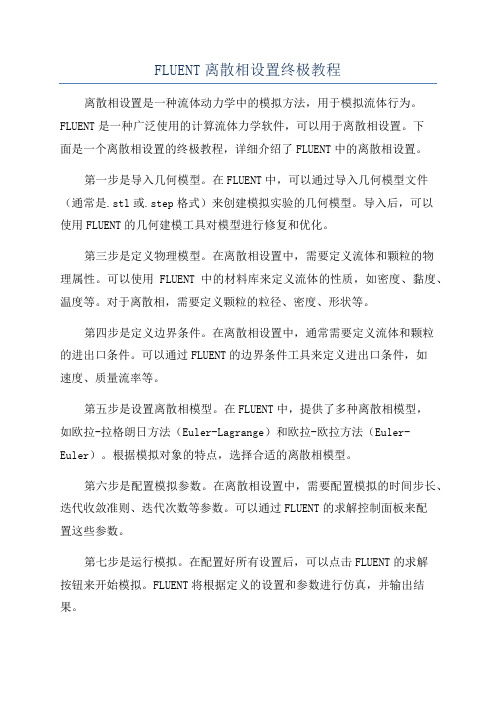 FLUENT 离散相设置终极教程

离散相设置是一种流体动力学中的模拟方法，用于模拟流体行为。FLUENT 是一种广泛使用的计算流体力学软件，可以用于离散相设置。下面是一个离散相设置的终极教程，详细介绍了 FLUENT 中的离散相设置。

第一步是导入几何模型。在 FLUENT 中，可以通过导入几何模型文件（通常是.stl 或.step 格式）来创建模拟实验的几何模型。导入后，可以使用 FLUENT 的几何建模工具对模型进行修复和优化。

第三步是定义物理模型。在离散相设置中，需要定义流体和颗粒的物理属性。可以使用 FLUENT 中的材料库来定义流体的性质，如密度、黏度、温度等。对于离散相，需要定义颗粒的粒径、密度、形状等。

第四步是定义边界条件。在离散相设置中，通常需要定义流体和颗粒的进出口条件。可以通过 FLUENT 的边界条件工具来定义进出口条件，如速度、质量流率等。

第五步是设置离散相模型。在 FLUENT 中，提供了多种离散相模型，如欧拉-拉格朗日方法（Euler-Lagrange）和欧拉-欧拉方法（Euler-Euler）。根据模拟对象的特点，选择合适的离散相模型。

第六步是配置模拟参数。在离散相设置中，需要配置模拟的时间步长、迭代收敛准则、迭代次数等参数。可以通过 FLUENT 的求解控制面板来配置这些参数。

第七步是运行模拟。在配置好所有设置后，可以点击 FLUENT 的求解按钮来开始模拟。FLUENT 将根据定义的设置和参数进行仿真，并输出结果。